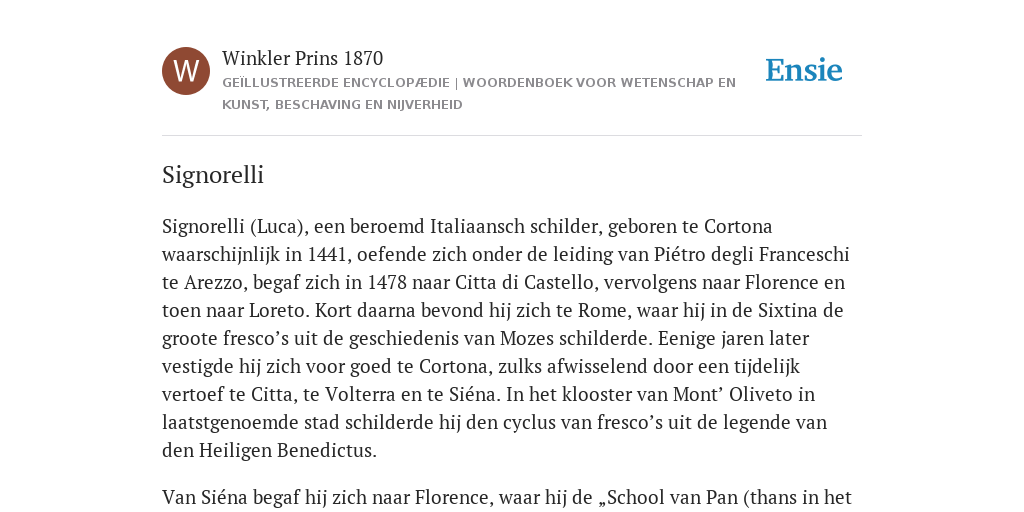 W

Winkler Prins 1870

GEÏLLUSTREERDE ENCYCLOPÆDIE | WOORDENBOEK VOOR WETENSCHAP EN KUNST, BESCHAVING EN NIJVERHEID

Ensie

Signorelli

Signorelli (Luca), een beroemd Italiaansch schilder, geboren te Cortona waarschijnlijk in 1441, oefende zich onder de leiding van Piétro degli Franceschi te Arezzo, begaf zich in 1478 naar Citta di Castello, vervolgens naar Florence en toen naar Loreto. Kort daarna bevond hij zich te Rome, waar hij in de Sixtina de groote fresco’s uit de geschiedenis van Mozes schilderde. Eenige jaren later vestigde hij zich voor goed te Cortona, zulks afwisselend door een tijdelijk vertoef te Citta, te Volterra en te Siéna. In het klooster van Mont’ Oliveto in laatstgenoemde stad schilderde hij den cyclus van fresco’s uit de legende van den Heiligen Benedictus.

Van Siéna begaf hij zich naar Florence, waar hij de „School van Pan (thans in het